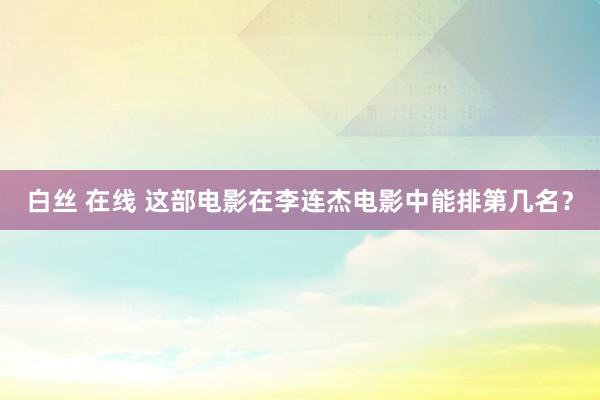 白丝 在线 这部电影在李连杰电影中能排第几名?